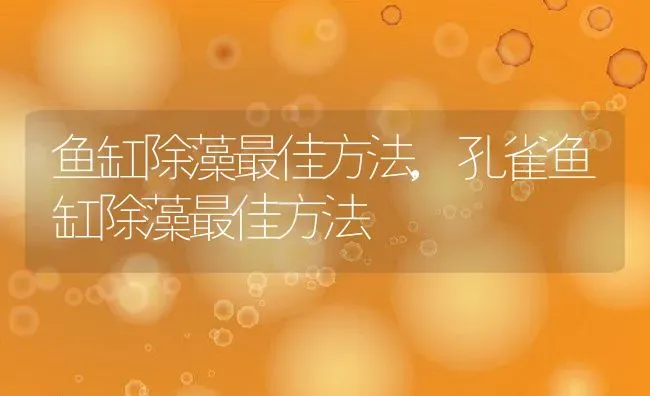 鱼缸除藻最佳方法，孔雀鱼缸除藻最佳方法